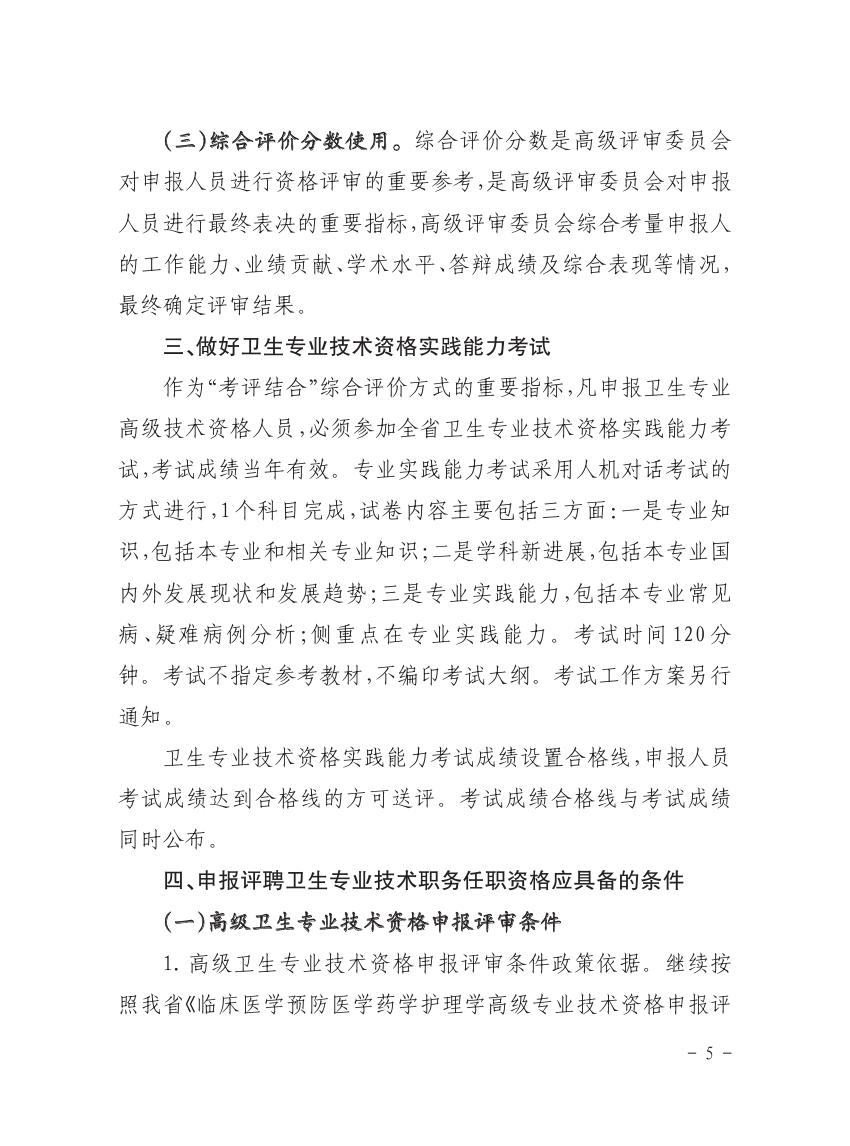 （三）综合评价分数使用。综合评价分数是高级评审委员会对申报人员进行资格评审的重要参考，是高级评审委员会对申报人员进行最终表决的重要指标，高级评审委员会综合考量申报人的工作能力、业绩贡献、学术水平、答辩成绩及综合表现等情况，最终确定评审结果。

三、做好卫生专业技术资格实践能力考试

作为“考评结合”综合评价方式的重要指标，凡申报卫生专业高级技术资格人员，必须参加全省卫生专业技术资格实践能力考试，考试成绩当年有效。专业实践能力考试采用人机对话考试的方式进行，1个科目完成，试卷内容主要包括三方面：一是专业知识，包括本专业和相关专业知识；二是学科新进展，包括本专业国内外发展现状和发展趋势；三是专业实践能力，包括本专业常见病、疑难病例分析；侧重点在专业实践能力。考试时间120分钟。考试不指定参考教材，不编印考试大纲。考试工作方案另行通知。

卫生专业技术资格实践能力考试成绩设置合格线，申报人员考试成绩达到合格线的方可送评。考试成绩合格线与考试成绩同时公布。

四、申报评聘卫生专业技术职务任职资格应具备的条件

（一）高级卫生专业技术资格申报评审条件

1. 高级卫生专业技术资格申报评审条件政策依据。继续按照我省《临床医学预防医学药学护理学高级专业技术资格申报评

－ 5 －